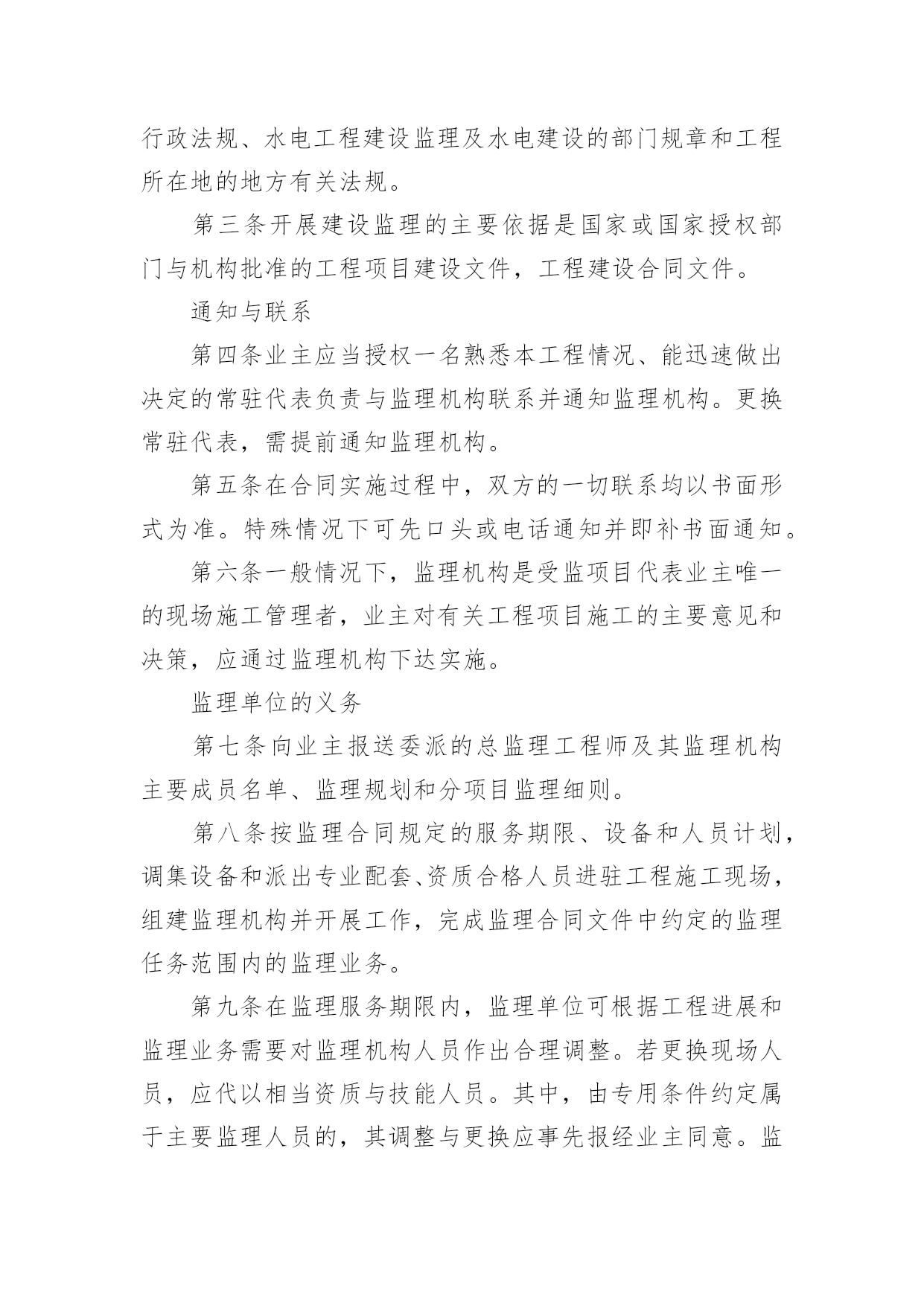 行政法规、水电工程建设监理及水电建设的部门规章和工程所在地的地方有关法规。

第三条开展建设监理的主要依据是国家或国家授权部门与机构批准的工程项目建设文件，工程建设合同文件。

通知与联系

第四条业主应当授权一名熟悉本工程情况、能迅速做出决定的常驻代表负责与监理机构联系并通知监理机构。更换常驻代表，需提前通知监理机构。

第五条在合同实施过程中，双方的一切联系均以书面形式为准。特殊情况下可先口头或电话通知并即补书面通知。

第六条一般情况下，监理机构是受监项目代表业主唯一的现场施工管理者，业主对有关工程项目施工的主要意见和决策，应通过监理机构下达实施。

监理单位的义务

第七条向业主报送委派的总监理工程师及其监理机构主要成员名单、监理规划和分项目监理细则。

第八条按监理合同规定的服务期限、设备和人员计划，调集设备和派出专业配套、资质合格人员进驻工程施工现场，组建监理机构并开展工作，完成监理合同文件中约定的监理任务范围内的监理业务。

第九条在监理服务期限内，监理单位可根据工程进展和监理业务需要对监理机构人员作出合理调整。若更换现场人员，应代以相当资质与技能人员。其中，由专用条件约定属于主要监理人员的，其调整与更换应事先报经业主同意。监